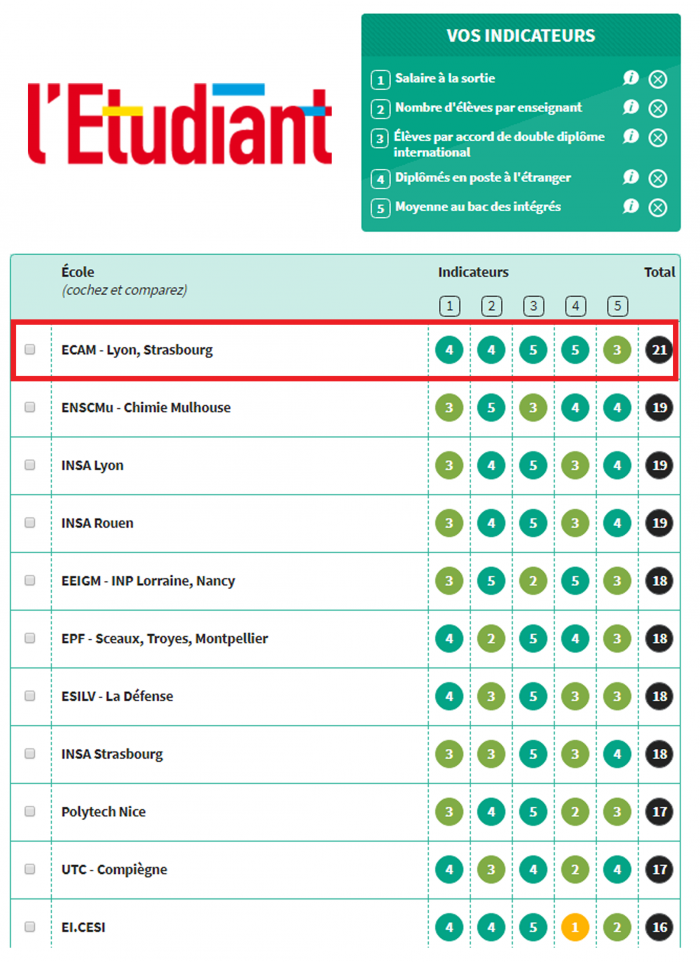 l'Etudiant

VOS INDICATEURS

1 Salaire à la sortie
2 Nombre d'élèves par enseignant
3 Élèves par accord de double diplôme international
4 Diplômés en poste à l'étranger
5 Moyenne au bac des intégrés

| École (cochez et comparez) | Indicateurs 1 | 2 | 3 | 4 | 5 | Total |
|---|---|---|---|---|---|---|
| ECAM - Lyon, Strasbourg | 4 | 4 | 5 | 5 | 3 | 21 |
| ENSCMu - Chimie Mulhouse | 3 | 5 | 3 | 4 | 4 | 19 |
| INSA Lyon | 3 | 4 | 5 | 3 | 4 | 19 |
| INSA Rouen | 3 | 4 | 5 | 3 | 4 | 19 |
| EEIGM - INP Lorraine, Nancy | 3 | 5 | 2 | 5 | 3 | 18 |
| EPF - Sceaux, Troyes, Montpellier | 4 | 2 | 5 | 4 | 3 | 18 |
| ESILV - La Défense | 4 | 3 | 5 | 3 | 3 | 18 |
| INSA Strasbourg | 3 | 3 | 5 | 3 | 4 | 18 |
| Polytech Nice | 3 | 4 | 5 | 2 | 3 | 17 |
| UTC - Compiègne | 4 | 3 | 4 | 2 | 4 | 17 |
| EI.CESI | 4 | 4 | 5 | 1 | 2 | 16 |